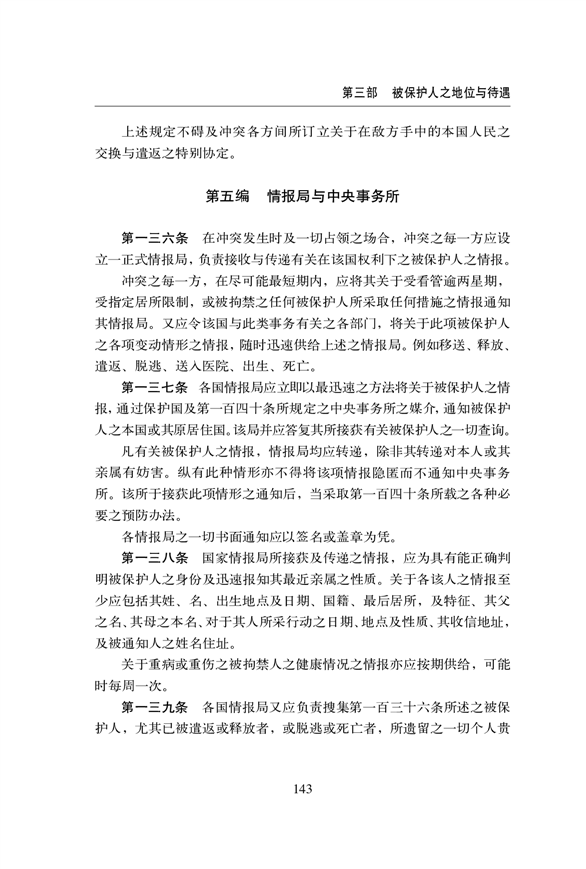 第三部　被保护人之地位与待遇

上述规定不碍及冲突各方间所订立关于在敌方手中的本国人民之交换与遣返之特别协定。

第五编　情报局与中央事务所

第一三六条　在冲突发生时及一切占领之场合，冲突之每一方应设立一正式情报局，负责接收与传递有关在该国权利下之被保护人之情报。

冲突之每一方，在尽可能最短期内，应将其关于受看管逾两星期，受指定居所限制，或被拘禁之任何被保护人所采取任何措施之情报通知其情报局。又应令该国与此类事务有关之各部门，将关于此项被保护人之各项变动情形之情报，随时迅速供给上述之情报局。例如移送、释放、遣返、脱逃、送入医院、出生、死亡。

第一三七条　各国情报局应立即以最迅速之方法将关于被保护人之情报，通过保护国及第一百四十条所规定之中央事务所之媒介，通知被保护人之本国或其原居住国。该局并应答复其所接获有关被保护人之一切查询。

凡有关被保护人之情报，情报局均应转递，除非其转递对本人或其亲属有妨害。纵有此种情形亦不得将该项情报隐匿而不通知中央事务所。该所于接获此项情形之通知后，当采取第一百四十条所载之各种必要之预防办法。

各情报局之一切书面通知应以签名或盖章为凭。

第一三八条　国家情报局所接获及传递之情报，应为具有能正确判明被保护人之身份及迅速报知其最近亲属之性质。关于各该人之情报至少应包括其姓、名、出生地点及日期、国籍、最后居所，及特征、其父之名、其母之本名、对于其人所采行动之日期、地点及性质、其收信地址，及被通知人之姓名住址。

关于重病或重伤之被拘禁人之健康情况之情报亦应按期供给，可能时每周一次。

第一三九条　各国情报局又应负责搜集第一百三十六条所述之被保护人，尤其已被遣返或释放者，或脱逃或死亡者，所遗留之一切个人贵

143